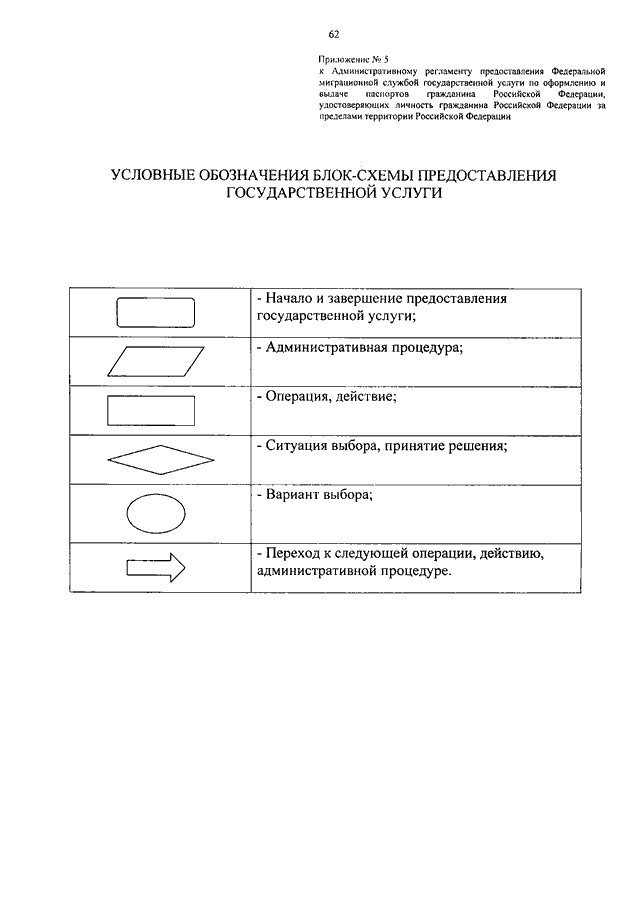 62

Приложение № 5
к Административному регламенту предоставления Федеральной миграционной службой государственной услуги по оформлению и выдаче паспортов гражданина Российской Федерации, удостоверяющих личность гражданина Российской Федерации за пределами территории Российской Федерации

УСЛОВНЫЕ ОБОЗНАЧЕНИЯ БЛОК-СХЕМЫ ПРЕДОСТАВЛЕНИЯ ГОСУДАРСТВЕННОЙ УСЛУГИ

| | |
|---|---|
| | - Начало и завершение предоставления государственной услуги; |
| | - Административная процедура; |
| | - Операция, действие; |
| | - Ситуация выбора, принятие решения; |
| | - Вариант выбора; |
| | - Переход к следующей операции, действию, административной процедуре. |